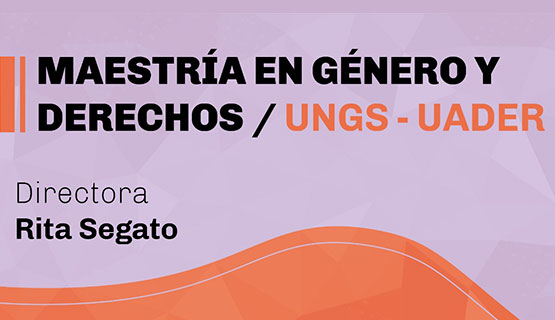 MAESTRÍA EN GÉNERO Y DERECHOS / UNGS - UADER

Directora
Rita Segato